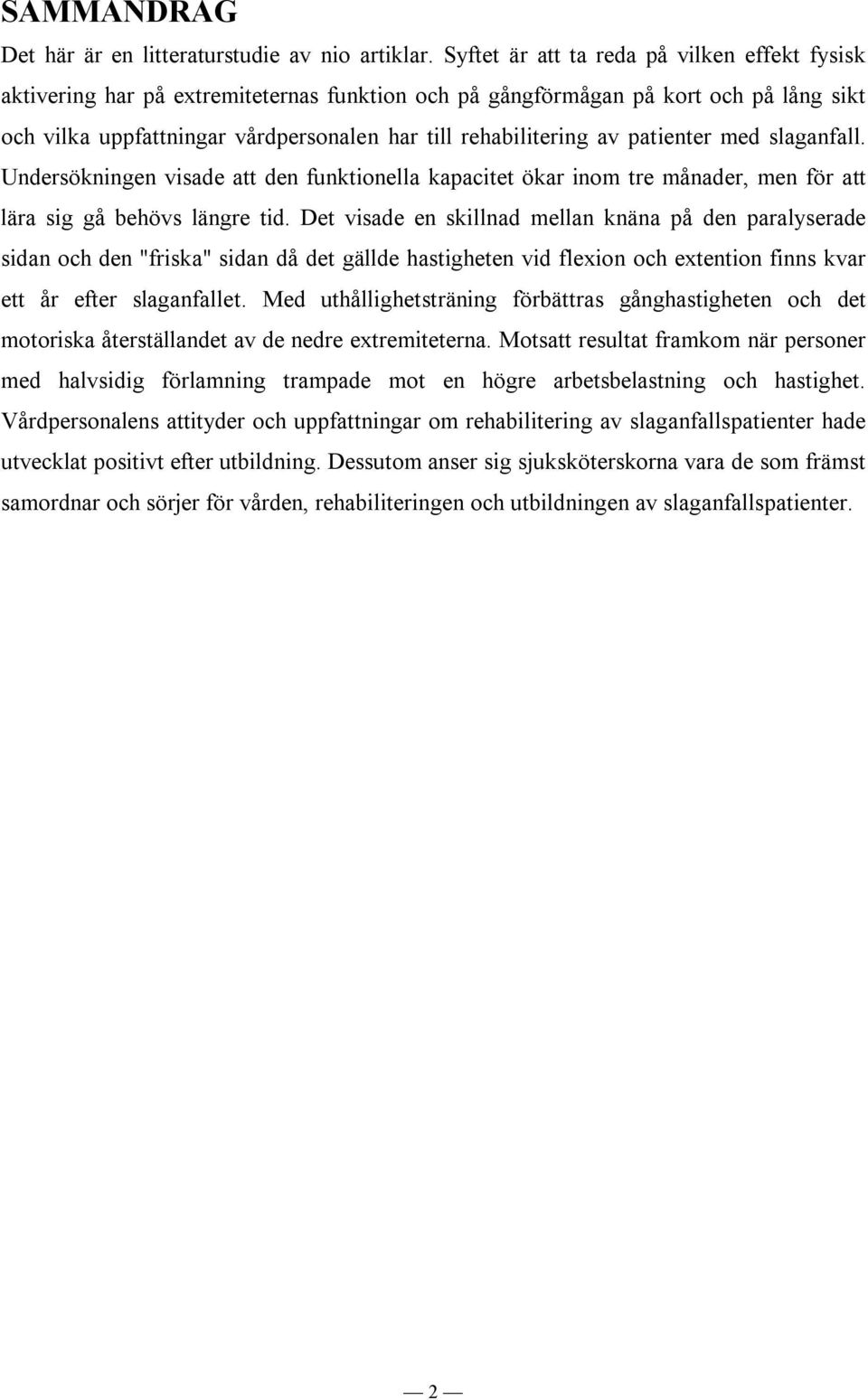 SAMMANDRAG

Det här är en litteraturstudie av nio artiklar. Syftet är att ta reda på vilken effekt fysisk aktivering har på extremiteternas funktion och på gångförmågan på kort och på lång sikt och vilka uppfattningar vårdpersonalen har till rehabilitering av patienter med slaganfall. Undersökningen visade att den funktionella kapacitet ökar inom tre månader, men för att lära sig gå behövs längre tid. Det visade en skillnad mellan knäna på den paralyserade sidan och den "friska" sidan då det gällde hastigheten vid flexion och extention finns kvar ett år efter slaganfallet. Med uthållighetsträning förbättras gånghastigheten och det motoriska återställandet av de nedre extremiteterna. Motsatt resultat framkom när personer med halvsidig förlamning trampade mot en högre arbetsbelastning och hastighet. Vårdpersonalens attityder och uppfattningar om rehabilitering av slaganfallspatienter hade utvecklat positivt efter utbildning. Dessutom anser sig sjuksköterskorna vara de som främst samordnar och sörjer för vården, rehabiliteringen och utbildningen av slaganfallspatienter.

— 2 —